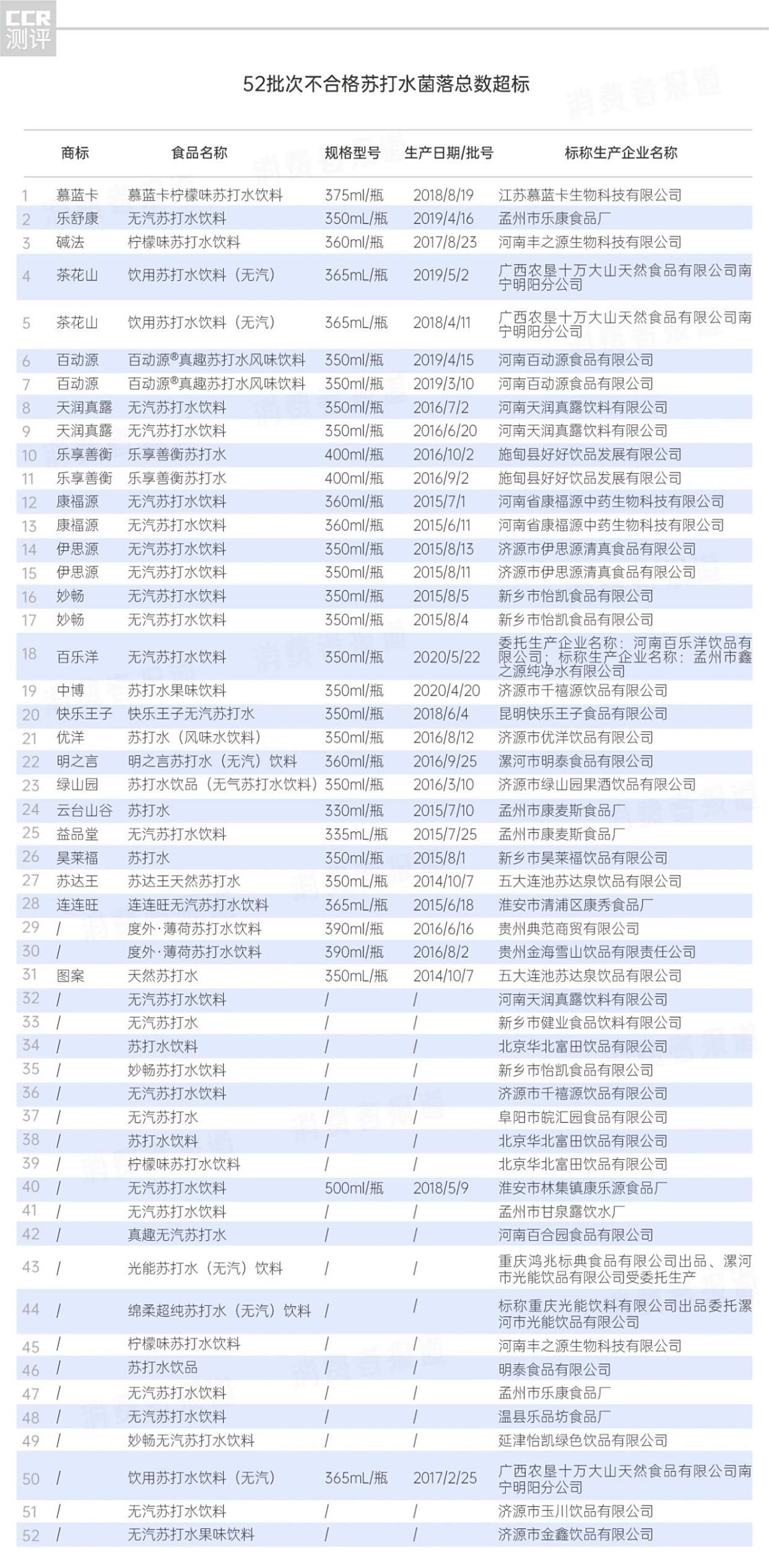 CCR
测评

52批次不合格苏打水菌落总数超标

消费者报道

| | 商标 | 食品名称 | 规格型号 | 生产日期/批号 | 标称生产企业名称 |
|---|---|---|---|---|---|
| 1 | 慕蓝卡 | 慕蓝卡柠檬味苏打水饮料 | 375ml/瓶 | 2018/8/19 | 江苏慕蓝卡生物科技有限公司 |
| 2 | 乐舒康 | 无汽苏打水饮料 | 350mL/瓶 | 2019/4/16 | 孟州市乐康食品厂 |
| 3 | 碱法 | 柠檬味苏打水饮料 | 360ml/瓶 | 2017/8/23 | 河南丰之源生物科技有限公司 |
| 4 | 茶花山 | 饮用苏打水饮料（无汽） | 365mL/瓶 | 2019/5/2 | 广西农垦十万大山天然食品有限公司南宁明阳分公司 |
| 5 | 茶花山 | 饮用苏打水饮料（无汽） | 365mL/瓶 | 2018/4/11 | 广西农垦十万大山天然食品有限公司南宁明阳分公司 |
| 6 | 百动源 | 百动源®真趣苏打水风味饮料 | 350ml/瓶 | 2019/4/15 | 河南百动源食品有限公司 |
| 7 | 百动源 | 百动源®真趣苏打水风味饮料 | 350ml/瓶 | 2019/3/10 | 河南百动源食品有限公司 |
| 8 | 天润真露 | 无汽苏打水饮料 | 350ml/瓶 | 2016/7/2 | 河南天润真露饮料有限公司 |
| 9 | 天润真露 | 无汽苏打水饮料 | 350ml/瓶 | 2016/6/20 | 河南天润真露饮料有限公司 |
| 10 | 乐享善衡 | 乐享善衡苏打水 | 400ml/瓶 | 2016/10/2 | 施甸县好好饮品发展有限公司 |
| 11 | 乐享善衡 | 乐享善衡苏打水 | 400ml/瓶 | 2016/9/2 | 施甸县好好饮品发展有限公司 |
| 12 | 康福源 | 无汽苏打水饮料 | 360ml/瓶 | 2015/7/1 | 河南省康福源中药生物科技有限公司 |
| 13 | 康福源 | 无汽苏打水饮料 | 360ml/瓶 | 2015/6/11 | 河南省康福源中药生物科技有限公司 |
| 14 | 伊思源 | 无汽苏打水饮料 | 350ml/瓶 | 2015/8/13 | 济源市伊思源清真食品有限公司 |
| 15 | 伊思源 | 无汽苏打水饮料 | 350ml/瓶 | 2015/8/11 | 济源市伊思源清真食品有限公司 |
| 16 | 妙畅 | 无汽苏打水饮料 | 350ml/瓶 | 2015/8/5 | 新乡市怡凯食品有限公司 |
| 17 | 妙畅 | 无汽苏打水饮料 | 350ml/瓶 | 2015/8/4 | 新乡市怡凯食品有限公司 |
| 18 | 百乐洋 | 无汽苏打水饮料 | 350ml/瓶 | 2020/5/22 | 委托生产企业名称：河南百乐洋饮品有限公司；标称生产企业名称：孟州市鑫之源纯净水有限公司 |
| 19 | 中博 | 苏打水果味饮料 | 350ml/瓶 | 2020/4/20 | 济源市千禧源饮品有限公司 |
| 20 | 快乐王子 | 快乐王子无汽苏打水 | 350ml/瓶 | 2018/6/4 | 昆明快乐王子食品有限公司 |
| 21 | 优洋 | 苏打水（风味水饮料） | 350ml/瓶 | 2016/8/12 | 济源市优洋饮品有限公司 |
| 22 | 明之言 | 明之言苏打水（无汽）饮料 | 360ml/瓶 | 2016/9/25 | 漯河市明泰食品有限公司 |
| 23 | 绿山园 | 苏打水饮品（无气苏打水饮料） | 350ml/瓶 | 2016/3/10 | 济源市绿山园果酒饮品有限公司 |
| 24 | 云台山谷 | 苏打水 | 330ml/瓶 | 2015/7/10 | 孟州市康麦斯食品厂 |
| 25 | 益品堂 | 无汽苏打水饮料 | 335mL/瓶 | 2015/7/25 | 孟州市康麦斯食品厂 |
| 26 | 昊莱福 | 苏打水 | 350ml/瓶 | 2015/8/1 | 新乡市昊莱福饮品有限公司 |
| 27 | 苏达王 | 苏达王天然苏打水 | 350mL/瓶 | 2014/10/7 | 五大连池苏达泉饮品有限公司 |
| 28 | 连连旺 | 连连旺无汽苏打水饮料 | 365mL/瓶 | 2015/6/18 | 淮安市清浦区康秀食品厂 |
| 29 | / | 度外·薄荷苏打水饮料 | 390ml/瓶 | 2016/6/16 | 贵州典范商贸有限公司 |
| 30 | / | 度外·薄荷苏打水饮料 | 390ml/瓶 | 2016/8/2 | 贵州金海雪山饮品有限责任公司 |
| 31 | 图案 | 天然苏打水 | 350mL/瓶 | 2014/10/7 | 五大连池苏达泉饮品有限公司 |
| 32 | / | 无汽苏打水饮料 | / | / | 河南天润真露饮料有限公司 |
| 33 | / | 无汽苏打水 | / | / | 新乡市健业食品饮料有限公司 |
| 34 | / | 苏打水饮料 | / | / | 北京华北富田饮品有限公司 |
| 35 | / | 妙畅苏打水饮料 | / | / | 新乡市怡凯食品有限公司 |
| 36 | / | 无汽苏打水饮料 | / | / | 济源市千禧源饮品有限公司 |
| 37 | / | 无汽苏打水 | / | / | 阜阳市皖汇园食品有限公司 |
| 38 | / | 苏打水饮料 | / | / | 北京华北富田饮品有限公司 |
| 39 | / | 柠檬味苏打水饮料 | / | / | 北京华北富田饮品有限公司 |
| 40 | / | 无汽苏打水饮料 | 500ml/瓶 | 2018/5/9 | 淮安市林集镇康乐源食品厂 |
| 41 | / | 无汽苏打水饮料 | / | / | 孟州市甘泉露饮水厂 |
| 42 | / | 真趣无汽苏打水 | / | / | 河南百合园食品有限公司 |
| 43 | / | 光能苏打水（无汽）饮料 | / | / | 重庆鸿兆标典食品有限公司出品、漯河市光能饮品有限公司受委托生产 |
| 44 | / | 绵柔超纯苏打水（无汽）饮料 | / | / | 标称重庆光能饮料有限公司出品委托漯河市光能饮品有限公司 |
| 45 | / | 柠檬味苏打水饮料 | / | / | 河南丰之源生物科技有限公司 |
| 46 | / | 苏打水饮品 | / | / | 明泰食品有限公司 |
| 47 | / | 无汽苏打水饮料 | / | / | 孟州市乐康食品厂 |
| 48 | / | 无汽苏打水饮料 | / | / | 温县乐品坊食品厂 |
| 49 | / | 妙畅无汽苏打水饮料 | / | / | 延津怡凯绿色饮品有限公司 |
| 50 | / | 饮用苏打水饮料（无汽） | 365mL/瓶 | 2017/2/25 | 广西农垦十万大山天然食品有限公司南宁明阳分公司 |
| 51 | / | 无汽苏打水饮料 | / | / | 济源市玉川饮品有限公司 |
| 52 | / | 无汽苏打水果味饮料 | / | / | 济源市金鑫饮品有限公司 |